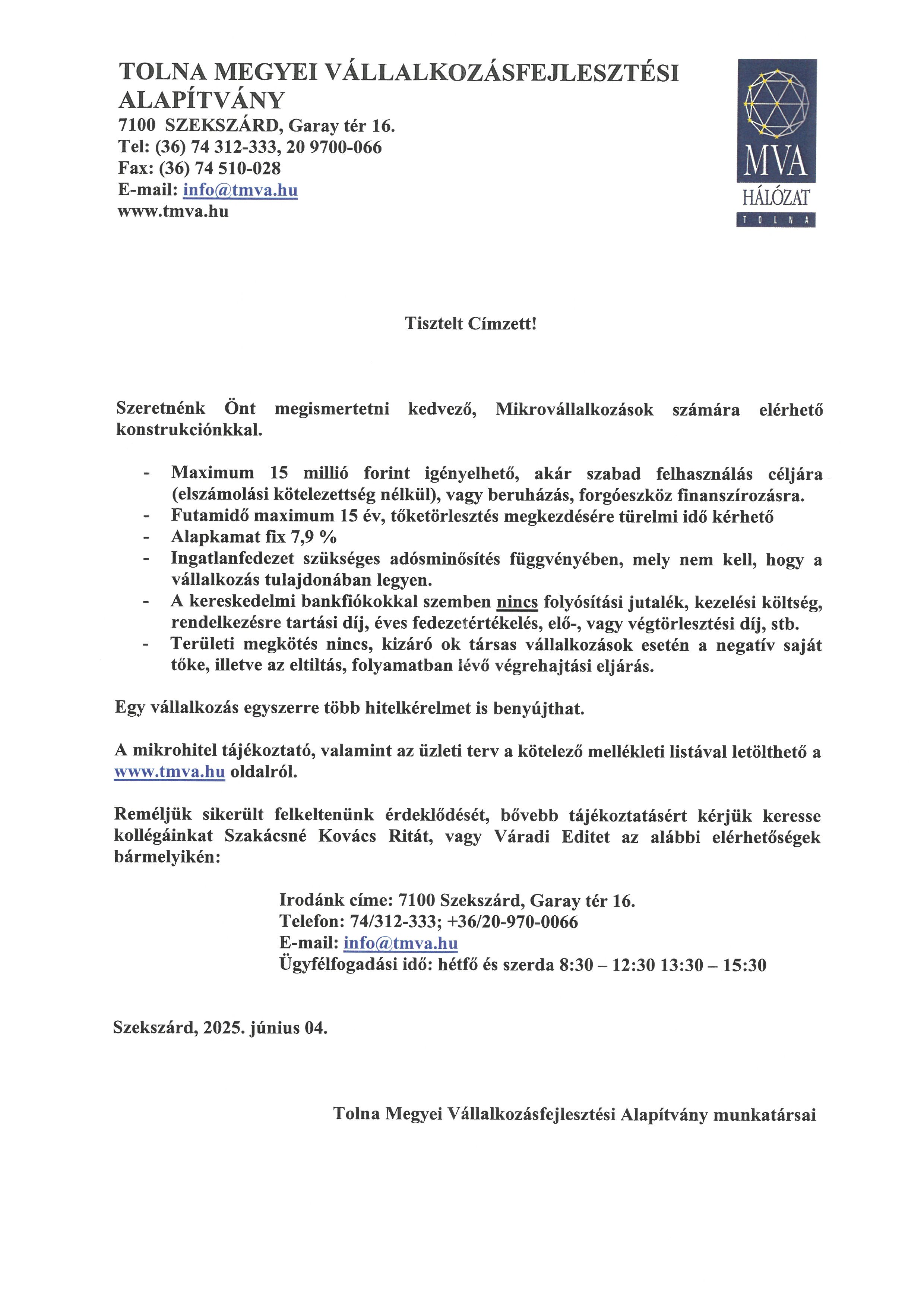 TOLNA MEGYEI VÁLLALKOZÁSFEJLESZTÉSI ALAPÍTVÁNY
7100 SZEKSZÁRD, Garay tér 16.
Tel: (36) 74 312-333, 20 9700-066
Fax: (36) 74 510-028
E-mail: info@tmva.hu
www.tmva.hu

MVA
HÁLÓZAT
TOLNA

Tisztelt Címzett!

Szeretnénk Önt megismertetni kedvező, Mikrovállalkozások számára elérhető konstrukciónkkal.

- Maximum 15 millió forint igényelhető, akár szabad felhasználás céljára (elszámolási kötelezettség nélkül), vagy beruházás, forgóeszköz finanszírozásra.
- Futamidő maximum 15 év, tőketörlesztés megkezdésére türelmi idő kérhető
- Alapkamat fix 7,9 %
- Ingatlanfedezet szükséges adósminősítés függvényében, mely nem kell, hogy a vállalkozás tulajdonában legyen.
- A kereskedelmi bankfiókokkal szemben nincs folyósítási jutalék, kezelési költség, rendelkezésre tartási díj, éves fedezetértékelés, elő-, vagy végtörlesztési díj, stb.
- Területi megkötés nincs, kizáró ok társas vállalkozások esetén a negatív saját tőke, illetve az eltiltás, folyamatban lévő végrehajtási eljárás.

Egy vállalkozás egyszerre több hitelkérelmet is benyújthat.

A mikrohitel tájékoztató, valamint az üzleti terv a kötelező mellékleti listával letölthető a www.tmva.hu oldalról.

Reméljük sikerült felkeltenünk érdeklődését, bővebb tájékoztatásért kérjük keresse kollégáinkat Szakácsné Kovács Ritát, vagy Váradi Editet az alábbi elérhetőségek bármelyikén:

Irodánk címe: 7100 Szekszárd, Garay tér 16.
Telefon: 74/312-333; +36/20-970-0066
E-mail: info@tmva.hu
Ügyfélfogadási idő: hétfő és szerda 8:30 – 12:30 13:30 – 15:30

Szekszárd, 2025. június 04.

Tolna Megyei Vállalkozásfejlesztési Alapítvány munkatársai